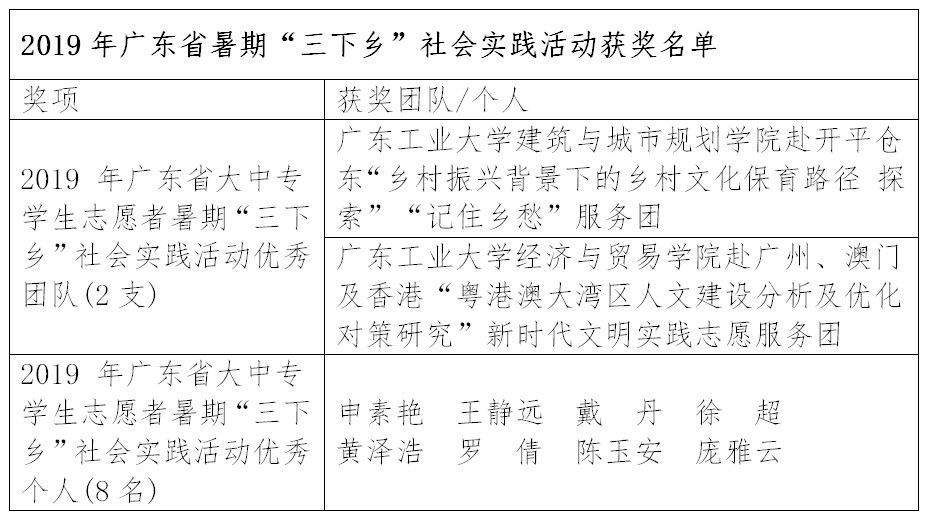 2019 年广东省暑期“三下乡”社会实践活动获奖名单

| 奖项 | 获奖团队/个人 |
|---|---|
| 2019 年广东省大中专学生志愿者暑期“三下乡”社会实践活动优秀团队(2 支) | 广东工业大学建筑与城市规划学院赴开平仓东“乡村振兴背景下的乡村文化保育路径 探索”“记住乡愁”服务团 |
| | 广东工业大学经济与贸易学院赴广州、澳门及香港“粤港澳大湾区人文建设分析及优化对策研究”新时代文明实践志愿服务团 |
| 2019 年广东省大中专学生志愿者暑期“三下乡”社会实践活动优秀个人(8 名) | 申素艳 王静远 戴 丹 徐 超 黄泽浩 罗 倩 陈玉安 庞雅云 |